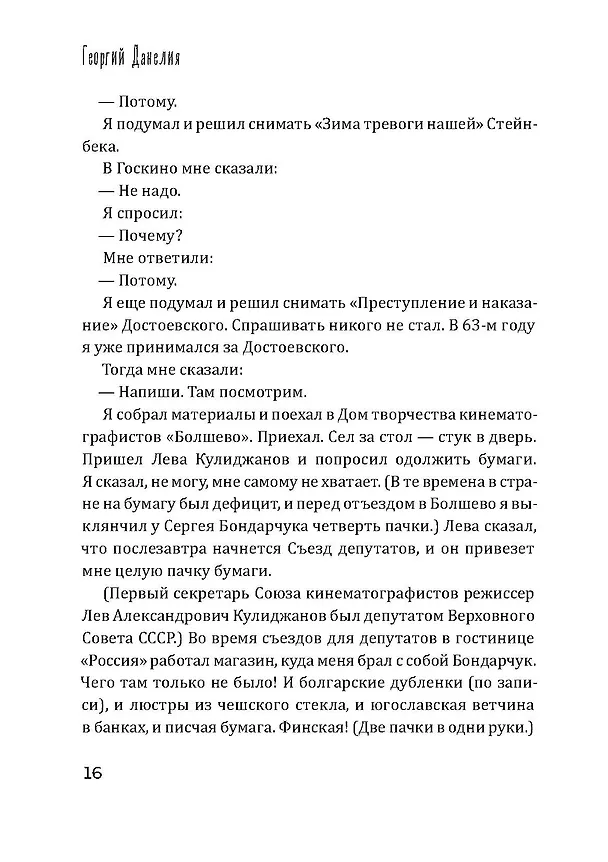 Георгий Данелия

— Потому.

Я подумал и решил снимать «Зима тревоги нашей» Стейнбека.

В Госкино мне сказали:

— Не надо.

Я спросил:

— Почему?

Мне ответили:

— Потому.

Я еще подумал и решил снимать «Преступление и наказание» Достоевского. Спрашивать никого не стал. В 63-м году я уже принимался за Достоевского.

Тогда мне сказали:

— Напиши. Там посмотрим.

Я собрал материалы и поехал в Дом творчества кинематографистов «Болшево». Приехал. Сел за стол — стук в дверь. Пришел Лева Кулиджанов и попросил одолжить бумаги. Я сказал, не могу, мне самому не хватает. (В те времена в стране на бумагу был дефицит, и перед отъездом в Болшево я выклянчил у Сергея Бондарчука четверть пачки.) Лева сказал, что послезавтра начнется Съезд депутатов, и он привезет мне целую пачку бумаги.

(Первый секретарь Союза кинематографистов режиссер Лев Александрович Кулиджанов был депутатом Верховного Совета СССР.) Во время съездов для депутатов в гостинице «Россия» работал магазин, куда меня брал с собой Бондарчук. Чего там только не было! И болгарские дубленки (по записи), и люстры из чешского стекла, и югославская ветчина в банках, и писчая бумага. Финская! (Две пачки в одни руки.)

16